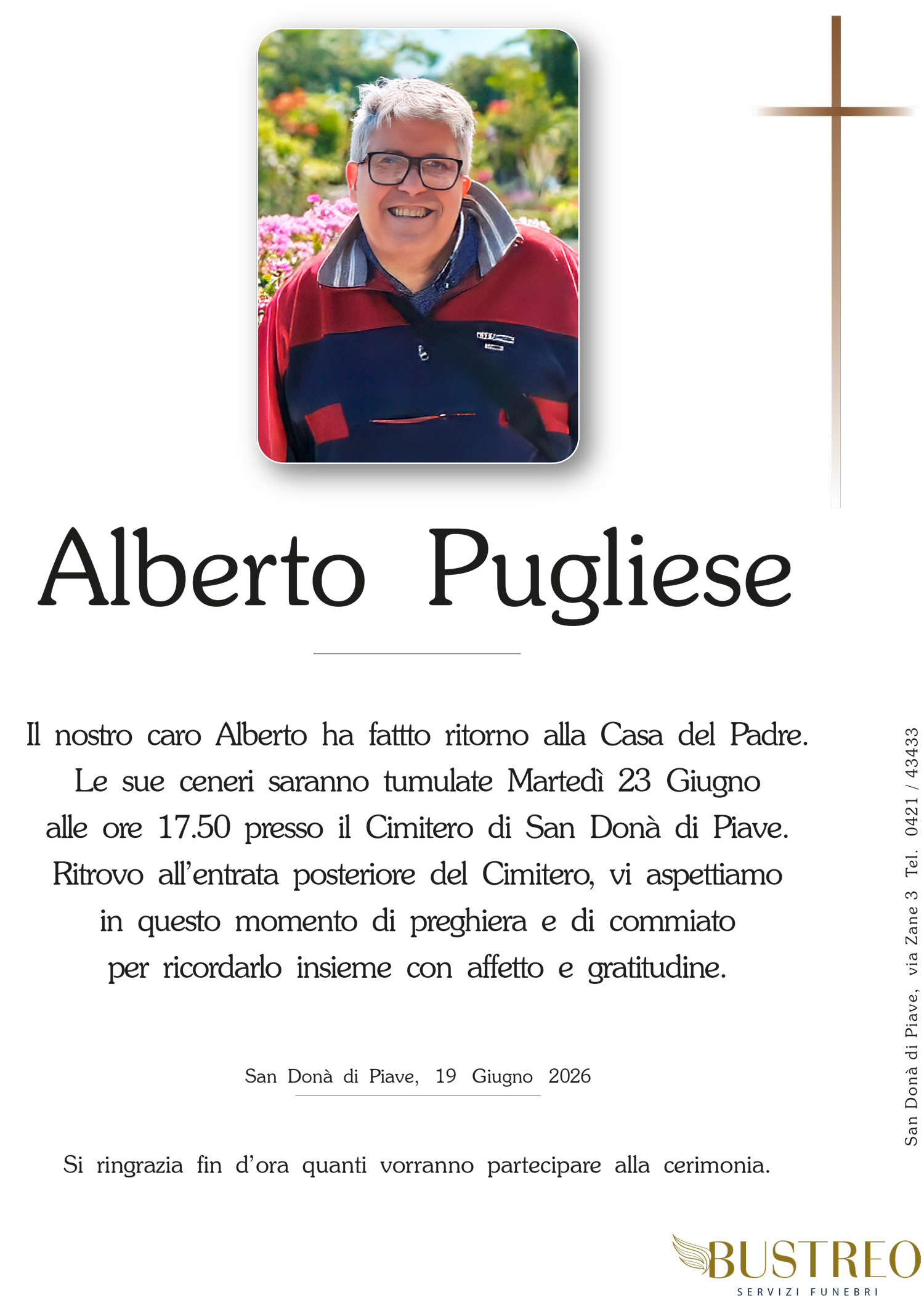 Alberto Pugliese

Il nostro caro Alberto ha fattto ritorno alla Casa del Padre. Le sue ceneri saranno tumulate Martedì 23 Giugno alle ore 17.50 presso il Cimitero di San Donà di Piave. Ritrovo all'entrata posteriore del Cimitero, vi aspettiamo in questo momento di preghiera e di commiato per ricordarlo insieme con affetto e gratitudine.

San Donà di Piave, 19 Giugno 2026

Si ringrazia fin d'ora quanti vorranno partecipare alla cerimonia.

San Donà di Piave, via Zane 3 Tel. 0421 / 43433

BUSTREO
SERVIZI FUNEBRI